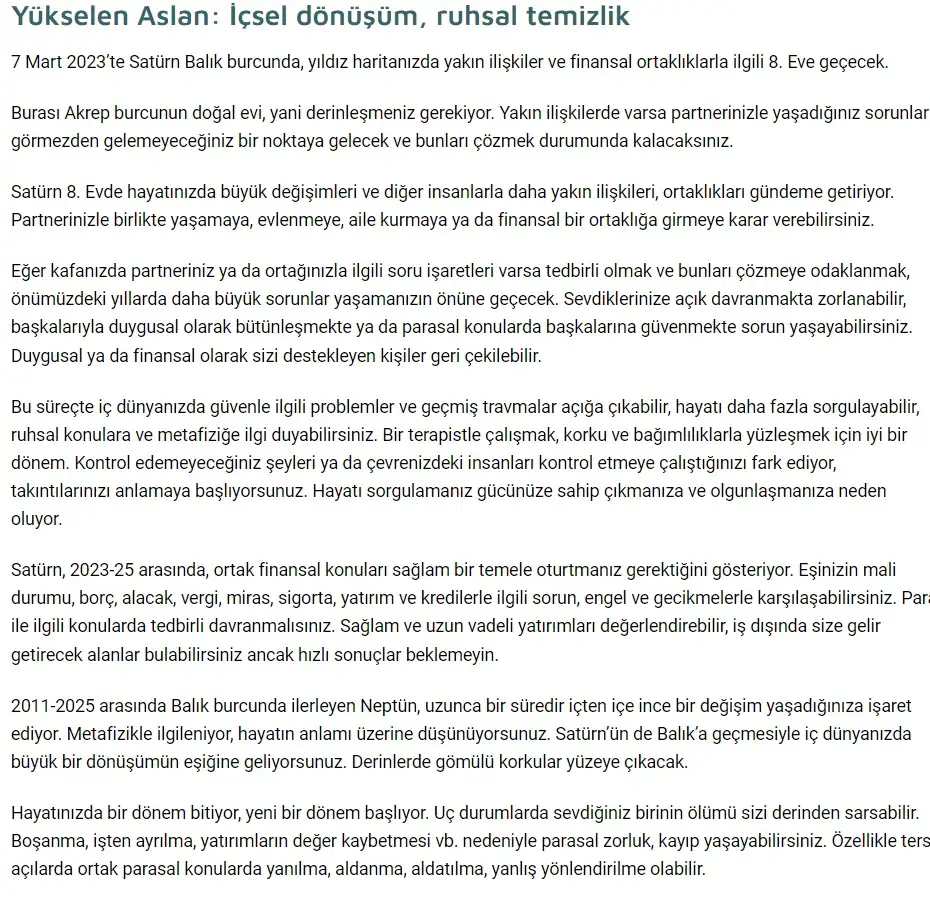 Yükselen Aslan: İçsel dönüşüm, ruhsal temizlik

7 Mart 2023'te Satürn Balık burcunda, yıldız haritanızda yakın ilişkiler ve finansal ortaklıklarla ilgili 8. Eve geçecek.

Burası Akrep burcunun doğal evi, yani derinleşmeniz gerekiyor. Yakın ilişkilerde varsa partnerinizle yaşadığınız sorunlar görmezden gelemeyeceğiniz bir noktaya gelecek ve bunları çözmek durumunda kalacaksınız.

Satürn 8. Evde hayatınızda büyük değişimleri ve diğer insanlarla daha yakın ilişkileri, ortaklıkları gündeme getiriyor. Partnerinizle birlikte yaşamaya, evlenmeye, aile kurmaya ya da finansal bir ortaklığa girmeye karar verebilirsiniz.

Eğer kafanızda partneriniz ya da ortağınızla ilgili soru işaretleri varsa tedbirli olmak ve bunları çözmeye odaklanmak, önümüzdeki yıllarda daha büyük sorunlar yaşamanızın önüne geçecek. Sevdiklerinize açık davranmakta zorlanabilir, başkalarıyla duygusal olarak bütünleşmekte ya da parasal konularda başkalarına güvenmekte sorun yaşayabilirsiniz. Duygusal ya da finansal olarak sizi destekleyen kişiler geri çekilebilir.

Bu süreçte iç dünyanızda güvenle ilgili problemler ve geçmiş travmalar açığa çıkabilir, hayatı daha fazla sorgulayabilir, ruhsal konulara ve metafiziğe ilgi duyabilirsiniz. Bir terapistle çalışmak, korku ve bağımlılıklarla yüzleşmek için iyi bir dönem. Kontrol edemeyeceğiniz şeyleri ya da çevrenizdeki insanları kontrol etmeye çalıştığınızı fark ediyor, takıntılarınızı anlamaya başlıyorsunuz. Hayatı sorgulamanız gücünüze sahip çıkmanıza ve olgunlaşmanıza neden oluyor.

Satürn, 2023-25 arasında, ortak finansal konuları sağlam bir temele oturtmanız gerektiğini gösteriyor. Eşinizin mali durumu, borç, alacak, vergi, miras, sigorta, yatırım ve kredilerle ilgili sorun, engel ve gecikmelerle karşılaşabilirsiniz. Para ile ilgili konularda tedbirli davranmalısınız. Sağlam ve uzun vadeli yatırımları değerlendirebilir, iş dışında size gelir getirecek alanlar bulabilirsiniz ancak hızlı sonuçlar beklemeyin.

2011-2025 arasında Balık burcunda ilerleyen Neptün, uzunca bir süredir içten içe ince bir değişim yaşadığınıza işaret ediyor. Metafizikle ilgileniyor, hayatın anlamı üzerine düşünüyorsunuz. Satürn'ün de Balık'a geçmesiyle iç dünyanızda büyük bir dönüşümün eşiğine geliyorsunuz. Derinlerde gömülü korkular yüzeye çıkacak.

Hayatınızda bir dönem bitiyor, yeni bir dönem başlıyor. Uç durumlarda sevdiğiniz birinin ölümü sizi derinden sarsabilir. Boşanma, işten ayrılma, yatırımların değer kaybetmesi vb. nedeniyle parasal zorluk, kayıp yaşayabilirsiniz. Özellikle ters açılarda ortak parasal konularda yanılma, aldanma, aldatılma, yanlış yönlendirilme olabilir.